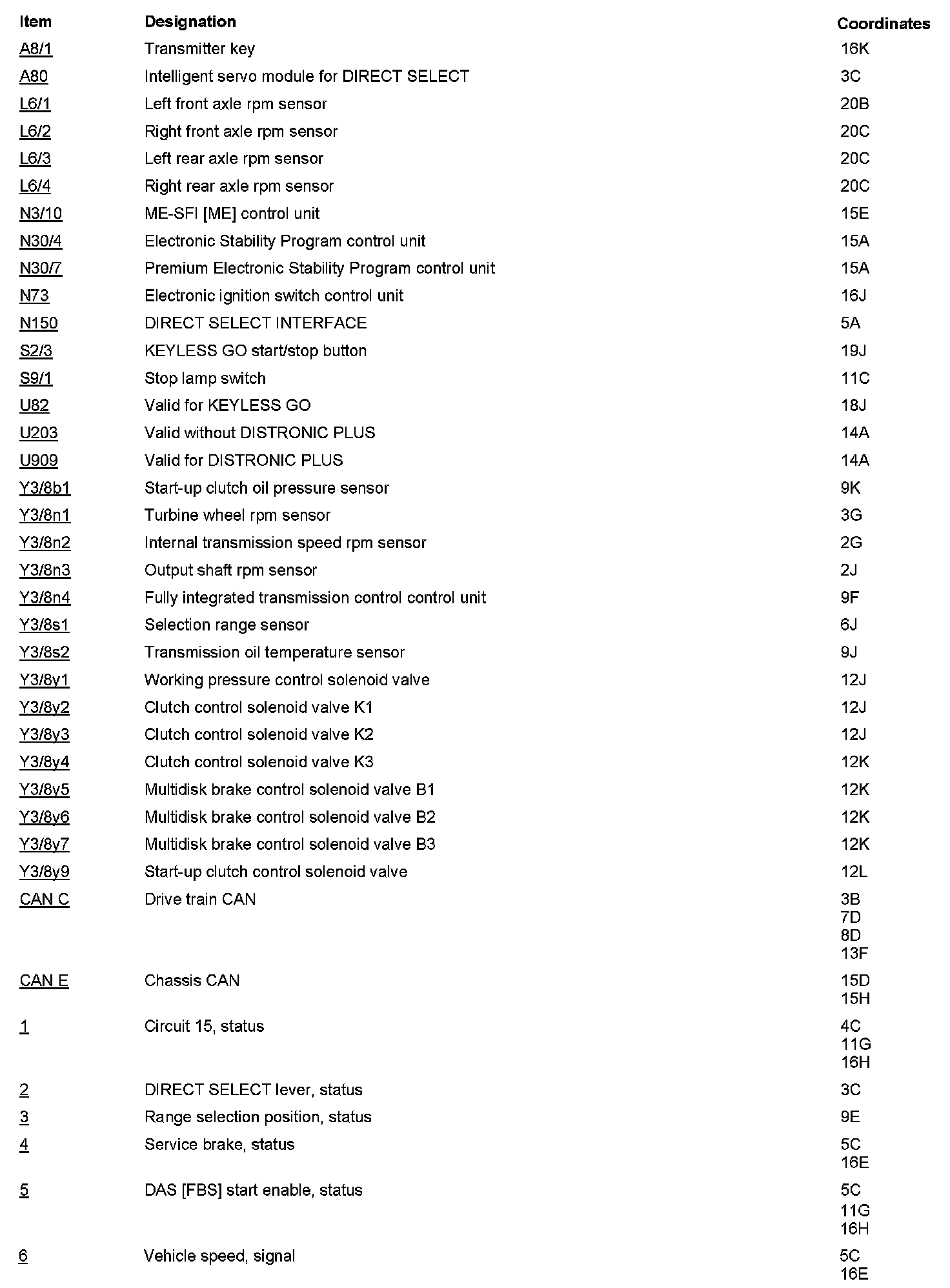 | Item | Designation | Coordinates |
|---|---|---|
| A8/1 | Transmitter key | 16K |
| A80 | Intelligent servo module for DIRECT SELECT | 3C |
| L6/1 | Left front axle rpm sensor | 20B |
| L6/2 | Right front axle rpm sensor | 20C |
| L6/3 | Left rear axle rpm sensor | 20C |
| L6/4 | Right rear axle rpm sensor | 20C |
| N3/10 | ME-SFI [ME] control unit | 15E |
| N30/4 | Electronic Stability Program control unit | 15A |
| N30/7 | Premium Electronic Stability Program control unit | 15A |
| N73 | Electronic ignition switch control unit | 16J |
| N150 | DIRECT SELECT INTERFACE | 5A |
| S2/3 | KEYLESS GO start/stop button | 19J |
| S9/1 | Stop lamp switch | 11C |
| U82 | Valid for KEYLESS GO | 18J |
| U203 | Valid without DISTRONIC PLUS | 14A |
| U909 | Valid for DISTRONIC PLUS | 14A |
| Y3/8b1 | Start-up clutch oil pressure sensor | 9K |
| Y3/8n1 | Turbine wheel rpm sensor | 3G |
| Y3/8n2 | Internal transmission speed rpm sensor | 2G |
| Y3/8n3 | Output shaft rpm sensor | 2J |
| Y3/8n4 | Fully integrated transmission control control unit | 9F |
| Y3/8s1 | Selection range sensor | 6J |
| Y3/8s2 | Transmission oil temperature sensor | 9J |
| Y3/8y1 | Working pressure control solenoid valve | 12J |
| Y3/8y2 | Clutch control solenoid valve K1 | 12J |
| Y3/8y3 | Clutch control solenoid valve K2 | 12J |
| Y3/8y4 | Clutch control solenoid valve K3 | 12K |
| Y3/8y5 | Multidisk brake control solenoid valve B1 | 12K |
| Y3/8y6 | Multidisk brake control solenoid valve B2 | 12K |
| Y3/8y7 | Multidisk brake control solenoid valve B3 | 12K |
| Y3/8y9 | Start-up clutch control solenoid valve | 12L |
| CAN C | Drive train CAN | 3B 7D 8D 13F |
| CAN E | Chassis CAN | 15D 15H |
| 1 | Circuit 15, status | 4C 11G 16H |
| 2 | DIRECT SELECT lever, status | 3C |
| 3 | Range selection position, status | 9E |
| 4 | Service brake, status | 5C 16E |
| 5 | DAS [FBS] start enable, status | 5C 11G 16H |
| 6 | Vehicle speed, signal | 5C 16E |